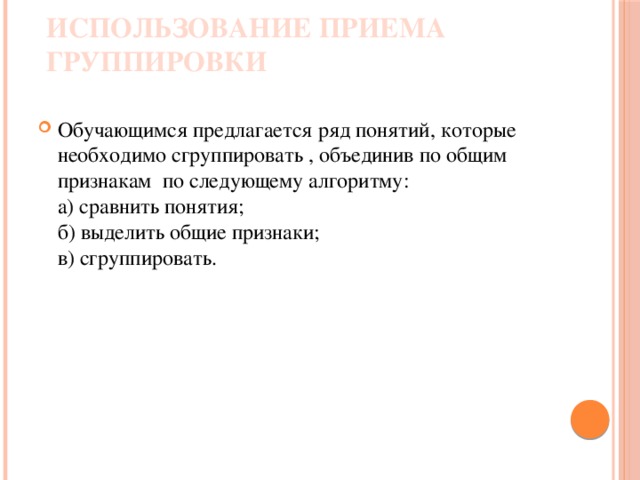 ИСПОЛЬЗОВАНИЕ ПРИЕМА ГРУППИРОВКИ

Обучающимся предлагается ряд понятий, которые необходимо сгруппировать , объединив по общим признакам по следующему алгоритму:
а) сравнить понятия;
б) выделить общие признаки;
в) сгруппировать.